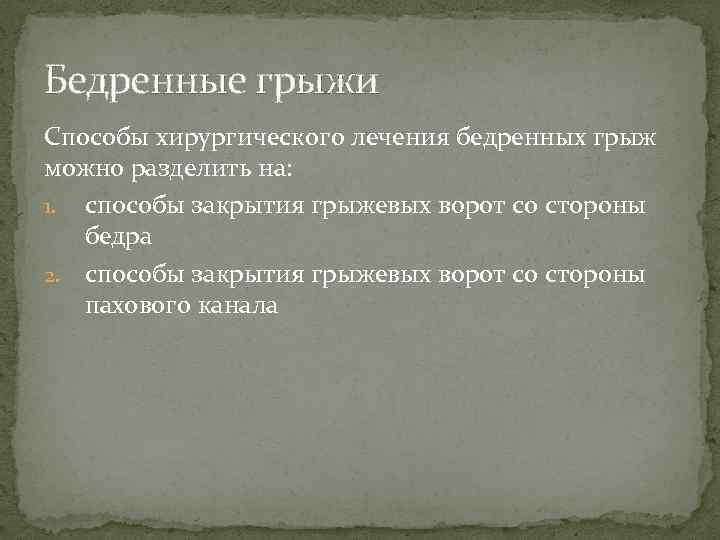 Бедренные грыжи

Способы хирургического лечения бедренных грыж можно разделить на:

1. способы закрытия грыжевых ворот со стороны бедра
2. способы закрытия грыжевых ворот со стороны пахового канала